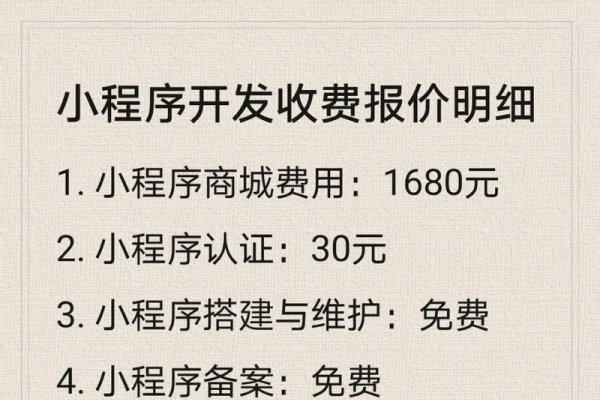 小程序开发收费报价明细

1. 小程序商城费用：1680元

2. 小程序认证：30元

3. 小程序搭建与维护：免费

4. 小程序备案：免费